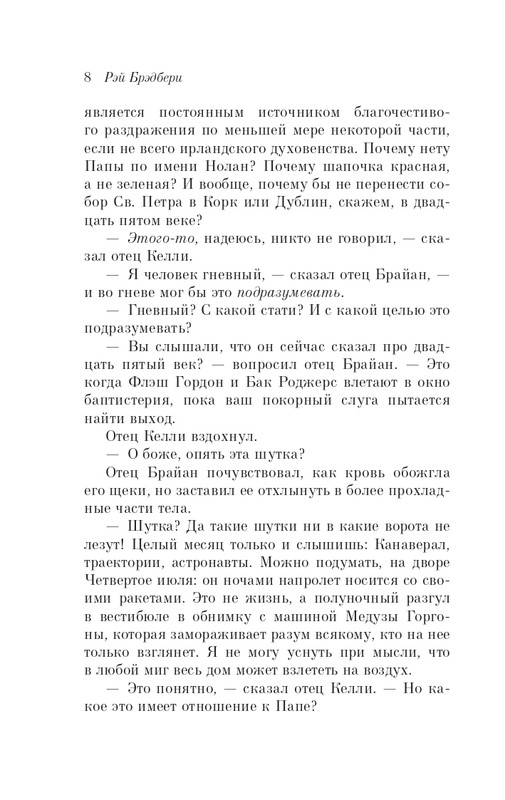 8 Рэй Брэдбери

является постоянным источником благочестивого раздражения по меньшей мере некоторой части, если не всего ирландского духовенства. Почему нету Папы по имени Нолан? Почему шапочка красная, а не зеленая? И вообще, почему бы не перенести собор Св. Петра в Корк или Дублин, скажем, в двадцать пятом веке?

— Этого-то, надеюсь, никто не говорил, — сказал отец Келли.

— Я человек гневный, — сказал отец Брайан, — и во гневе мог бы это подразумевать.

— Гневный? С какой стати? И с какой целью это подразумевать?

— Вы слышали, что он сейчас сказал про двадцать пятый век? — вопросил отец Брайан. — Это когда Флэш Гордон и Бак Роджерс влетают в окно баптистерия, пока ваш покорный слуга пытается найти выход.

Отец Келли вздохнул.

— О боже, опять эта шутка?

Отец Брайан почувствовал, как кровь обожгла его щеки, но заставил ее отхлынуть в более прохладные части тела.

— Шутка? Да такие шутки ни в какие ворота не лезут! Целый месяц только и слышишь: Канаверал, траектории, астронавты. Можно подумать, на дворе Четвертое июля: он ночами напролет носится со своими ракетами. Это не жизнь, а полуночный разгул в вестибюле в обнимку с машиной Медузы Горгоны, которая замораживает разум всякому, кто на нее только взглянет. Я не могу уснуть при мысли, что в любой миг весь дом может взлететь на воздух.

— Это понятно, — сказал отец Келли. — Но какое это имеет отношение к Папе?